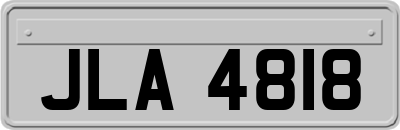 JLA 4818